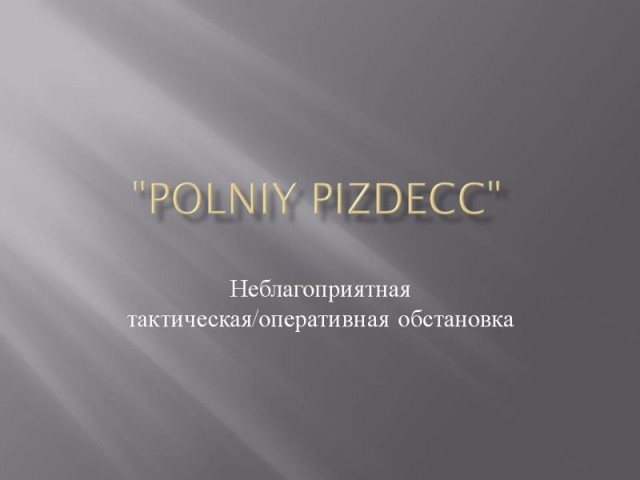 "POLNIY PIZDECC"

Неблагоприятная тактическая/оперативная обстановка